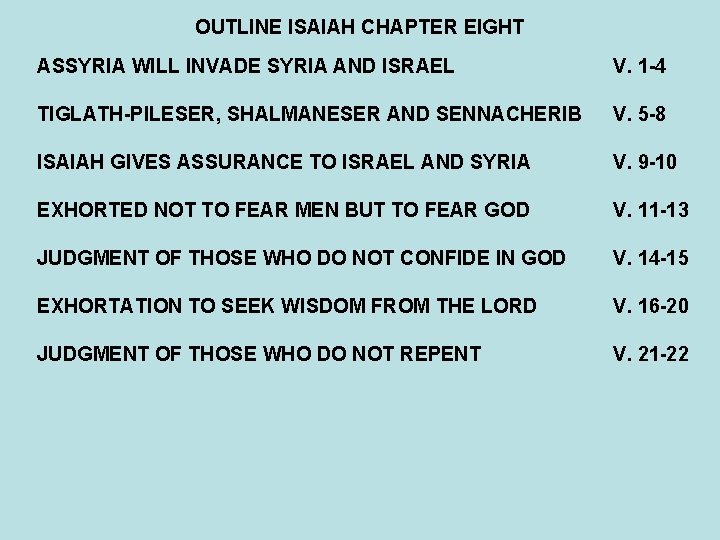 OUTLINE ISAIAH CHAPTER EIGHT

ASSYRIA WILL INVADE SYRIA AND ISRAEL V. 1-4

TIGLATH-PILESER, SHALMANESER AND SENNACHERIB V. 5-8

ISAIAH GIVES ASSURANCE TO ISRAEL AND SYRIA V. 9-10

EXHORTED NOT TO FEAR MEN BUT TO FEAR GOD V. 11-13

JUDGMENT OF THOSE WHO DO NOT CONFIDE IN GOD V. 14-15

EXHORTATION TO SEEK WISDOM FROM THE LORD V. 16-20

JUDGMENT OF THOSE WHO DO NOT REPENT V. 21-22